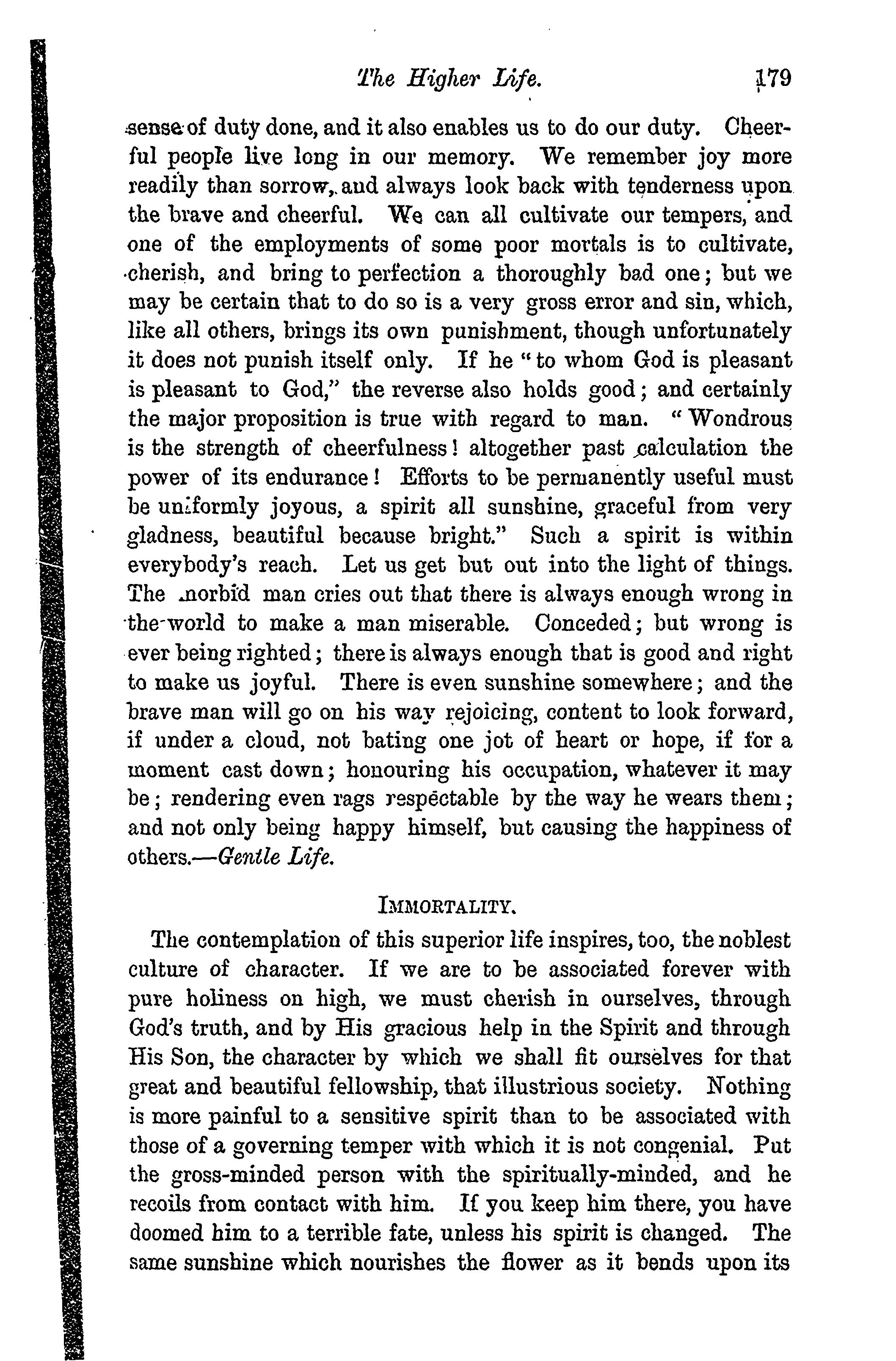 The Higher Life. 179

sense of duty done, and it also enables us to do our duty. Cheerful people live long in our memory. We remember joy more readily than sorrow, and always look back with tenderness upon the brave and cheerful. We can all cultivate our tempers, and one of the employments of some poor mortals is to cultivate, cherish, and bring to perfection a thoroughly bad one; but we may be certain that to do so is a very gross error and sin, which, like all others, brings its own punishment, though unfortunately it does not punish itself only. If he "to whom God is pleasant is pleasant to God," the reverse also holds good; and certainly the major proposition is true with regard to man. "Wondrous is the strength of cheerfulness! altogether past calculation the power of its endurance! Efforts to be permanently useful must be uniformly joyous, a spirit all sunshine, graceful from very gladness, beautiful because bright." Such a spirit is within everybody's reach. Let us get but out into the light of things. The morbid man cries out that there is always enough wrong in the world to make a man miserable. Conceded; but wrong is ever being righted; there is always enough that is good and right to make us joyful. There is even sunshine somewhere; and the brave man will go on his way rejoicing, content to look forward, if under a cloud, not bating one jot of heart or hope, if for a moment cast down; honouring his occupation, whatever it may be; rendering even rags respectable by the way he wears them; and not only being happy himself, but causing the happiness of others.—Gentle Life.

IMMORTALITY.

The contemplation of this superior life inspires, too, the noblest culture of character. If we are to be associated forever with pure holiness on high, we must cherish in ourselves, through God's truth, and by His gracious help in the Spirit and through His Son, the character by which we shall fit ourselves for that great and beautiful fellowship, that illustrious society. Nothing is more painful to a sensitive spirit than to be associated with those of a governing temper with which it is not congenial. Put the gross-minded person with the spiritually-minded, and he recoils from contact with him. If you keep him there, you have doomed him to a terrible fate, unless his spirit is changed. The same sunshine which nourishes the flower as it bends upon its